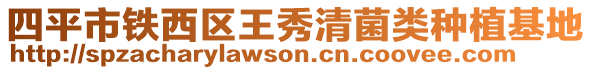 四平市铁西区王秀清菌类种植基地
http://spzacharylawson.cn.coovee.com